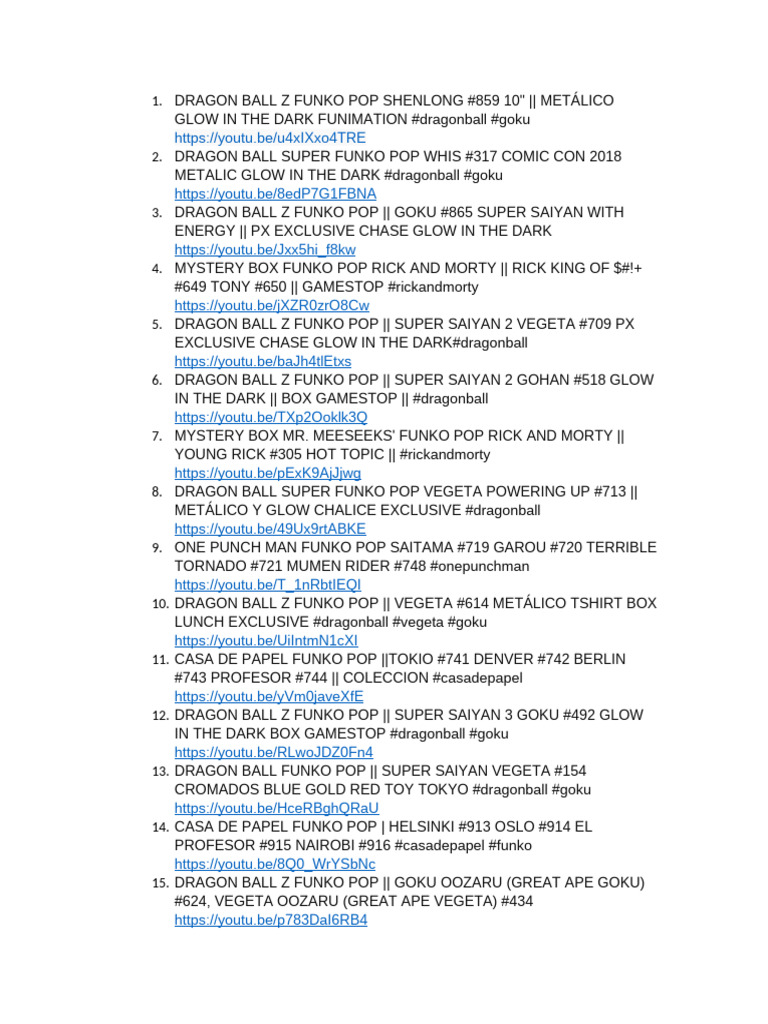 1. DRAGON BALL Z FUNKO POP SHENLONG #859 10" || METÁLICO GLOW IN THE DARK FUNIMATION #dragonball #goku
https://youtu.be/u4xIXxo4TRE
2. DRAGON BALL SUPER FUNKO POP WHIS #317 COMIC CON 2018 METALIC GLOW IN THE DARK #dragonball #goku
https://youtu.be/8edP7G1FBNA
3. DRAGON BALL Z FUNKO POP || GOKU #865 SUPER SAIYAN WITH ENERGY || PX EXCLUSIVE CHASE GLOW IN THE DARK
https://youtu.be/Jxx5hi_f8kw
4. MYSTERY BOX FUNKO POP RICK AND MORTY || RICK KING OF $#!+ #649 TONY #650 || GAMESTOP #rickandmorty
https://youtu.be/jXZR0zrO8Cw
5. DRAGON BALL Z FUNKO POP || SUPER SAIYAN 2 VEGETA #709 PX EXCLUSIVE CHASE GLOW IN THE DARK#dragonball
https://youtu.be/baJh4tlEtxs
6. DRAGON BALL Z FUNKO POP || SUPER SAIYAN 2 GOHAN #518 GLOW IN THE DARK || BOX GAMESTOP || #dragonball
https://youtu.be/TXp2Ooklk3Q
7. MYSTERY BOX MR. MEESEEKS' FUNKO POP RICK AND MORTY || YOUNG RICK #305 HOT TOPIC || #rickandmorty
https://youtu.be/pExK9AjJjwg
8. DRAGON BALL SUPER FUNKO POP VEGETA POWERING UP #713 || METÁLICO Y GLOW CHALICE EXCLUSIVE #dragonball
https://youtu.be/49Ux9rtABKE
9. ONE PUNCH MAN FUNKO POP SAITAMA #719 GAROU #720 TERRIBLE TORNADO #721 MUMEN RIDER #748 #onepunchman
https://youtu.be/T_1nRbtIEQI
10. DRAGON BALL Z FUNKO POP || VEGETA #614 METÁLICO TSHIRT BOX LUNCH EXCLUSIVE #dragonball #vegeta #goku
https://youtu.be/UiIntmN1cXI
11. CASA DE PAPEL FUNKO POP ||TOKIO #741 DENVER #742 BERLIN #743 PROFESOR #744 || COLECCION #casadepapel
https://youtu.be/yVm0javeXfE
12. DRAGON BALL Z FUNKO POP || SUPER SAIYAN 3 GOKU #492 GLOW IN THE DARK BOX GAMESTOP #dragonball #goku
https://youtu.be/RLwoJDZ0Fn4
13. DRAGON BALL FUNKO POP || SUPER SAIYAN VEGETA #154 CROMADOS BLUE GOLD RED TOY TOKYO #dragonball #goku
https://youtu.be/HceRBghQRaU
14. CASA DE PAPEL FUNKO POP | HELSINKI #913 OSLO #914 EL PROFESOR #915 NAIROBI #916 #casadepapel #funko
https://youtu.be/8Q0_WrYSbNc
15. DRAGON BALL Z FUNKO POP || GOKU OOZARU (GREAT APE GOKU) #624, VEGETA OOZARU (GREAT APE VEGETA) #434
https://youtu.be/p783DaI6RB4